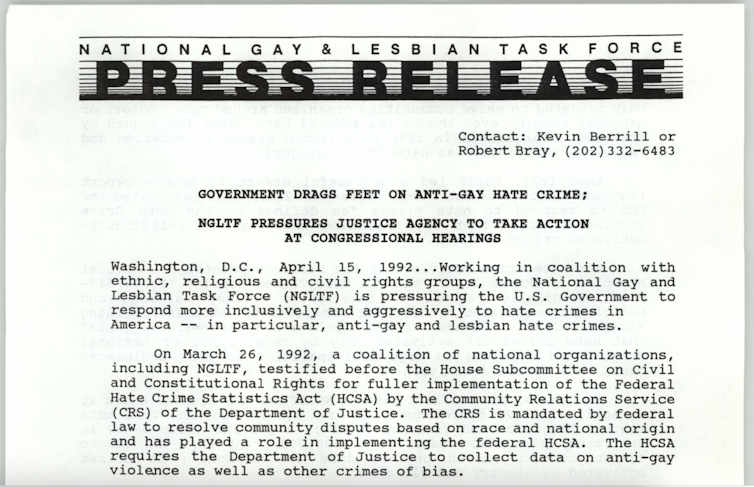 NATIONAL GAY & LESBIAN TASK FORCE

PRESS RELEASE

Contact: Kevin Berrill or Robert Bray, (202)332-6483

GOVERNMENT DRAGS FEET ON ANTI-GAY HATE CRIME;

NGLTF PRESSURES JUSTICE AGENCY TO TAKE ACTION AT CONGRESSIONAL HEARINGS

Washington, D.C., April 15, 1992...Working in coalition with ethnic, religious and civil rights groups, the National Gay and Lesbian Task Force (NGLTF) is pressuring the U.S. Government to respond more inclusively and aggressively to hate crimes in America -- in particular, anti-gay and lesbian hate crimes.

On March 26, 1992, a coalition of national organizations, including NGLTF, testified before the House Subcommittee on Civil and Constitutional Rights for fuller implementation of the Federal Hate Crime Statistics Act (HCSA) by the Community Relations Service (CRS) of the Department of Justice. The CRS is mandated by federal law to resolve community disputes based on race and national origin and has played a role in implementing the federal HCSA. The HCSA requires the Department of Justice to collect data on anti-gay violence as well as other crimes of bias.